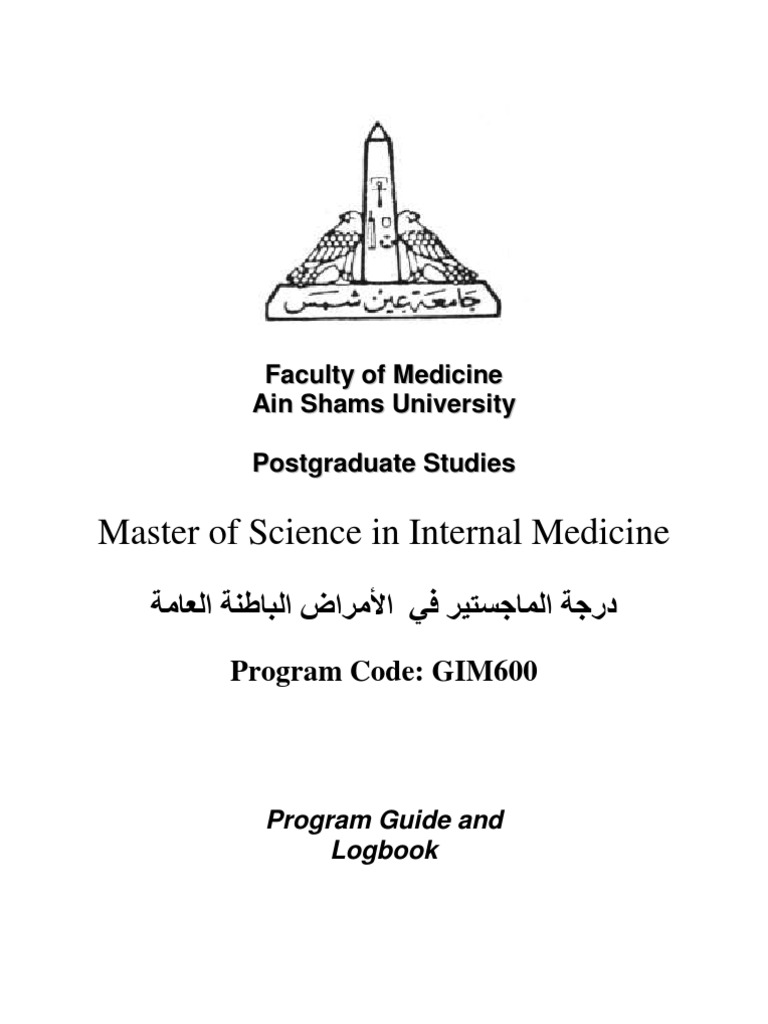 جامعة عين شمس

Faculty of Medicine
Ain Shams University

Postgraduate Studies

Master of Science in Internal Medicine

درجة الماجستير في الأمراض الباطنة العامة

Program Code: GIM600

Program Guide and Logbook